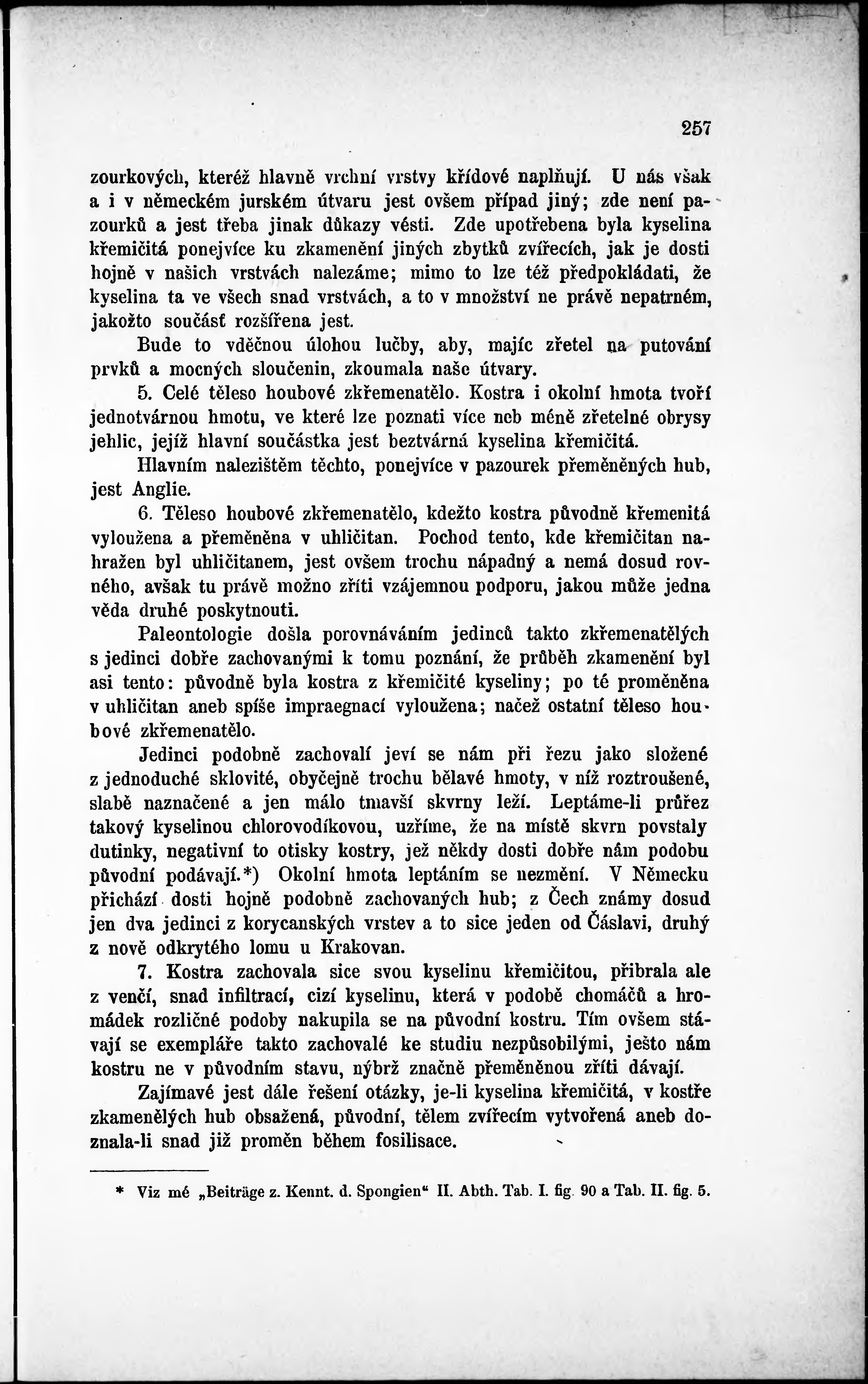 257

zourkových, kteréž hlavně vrchní vrstvy křídové naplňují. U nás však a i v německém jurském útvaru jest ovšem případ jiný; zde není pazourků a jest třeba jinak důkazy vésti. Zde upotřebena byla kyselina křemičitá ponejvíce ku zkamenění jiných zbytků zvířecích, jak je dosti hojně v našich vrstvách nalezáme; mimo to lze též předpokládati, že kyselina ta ve všech snad vrstvách, a to v množství ne právě nepatrném, jakožto součásť rozšířena jest.

Bude to vděčnou úlohou lučby, aby, majíc zřetel na putování prvků a mocných sloučenin, zkoumala naše útvary.

5. Celé těleso houbové zkřemenatělo. Kostra i okolní hmota tvoří jednotvárnou hmotu, ve které lze poznati více neb méně zřetelné obrysy jehlic, jejíž hlavní součástka jest beztvárná kyselina křemičitá.

Hlavním nalezištěm těchto, ponejvíce v pazourek přeměněných hub, jest Anglie.

6. Těleso houbové zkřemenatělo, kdežto kostra původně křemenitá vyloužena a přeměněna v uhličitan. Pochod tento, kde křemičitan nahražen byl uhličitanem, jest ovšem trochu nápadný a nemá dosud rovného, avšak tu právě možno zříti vzájemnou podporu, jakou může jedna věda druhé poskytnouti.

Paleontologie došla porovnáváním jedinců takto zkřemenatělých s jedinci dobře zachovanými k tomu poznání, že průběh zkamenění byl asi tento: původně byla kostra z křemičité kyseliny; po té proměněna v uhličitan aneb spíše impraegnací vyloužena; načež ostatní těleso houbové zkřemenatělo.

Jedinci podobně zachovalí jeví se nám při řezu jako složené z jednoduché sklovité, obyčejně trochu bělavé hmoty, v níž roztroušené, slabě naznačené a jen málo tmavší skvrny leží. Leptáme-li průřez takový kyselinou chlorovodíkovou, uzříme, že na místě skvrn povstaly dutinky, negativní to otisky kostry, jež někdy dosti dobře nám podobu původní podávají.*) Okolní hmota leptáním se nezmění. V Německu přichází dosti hojně podobně zachovaných hub; z Čech známy dosud jen dva jedinci z korycanských vrstev a to sice jeden od Čáslavi, druhý z nově odkrytého lomu u Krakovan.

7. Kostra zachovala sice svou kyselinu křemičitou, přibrala ale z venčí, snad infiltrací, cizí kyselinu, která v podobě chomáčů a hromádek rozličné podoby nakupila se na původní kostru. Tím ovšem stávají se exempláře takto zachovalé ke studiu nezpůsobilými, ješto nám kostru ne v původním stavu, nýbrž značně přeměněnou zříti dávají.

Zajímavé jest dále řešení otázky, je-li kyselina křemičitá, v kostře zkamenělých hub obsažená, původní, tělem zvířecím vytvořená aneb doznala-li snad již proměn během fosilisace.

* Viz mé „Beiträge z. Kennt. d. Spongien“ II. Abth. Tab. I. fig. 90 a Tab. II. fig. 5.